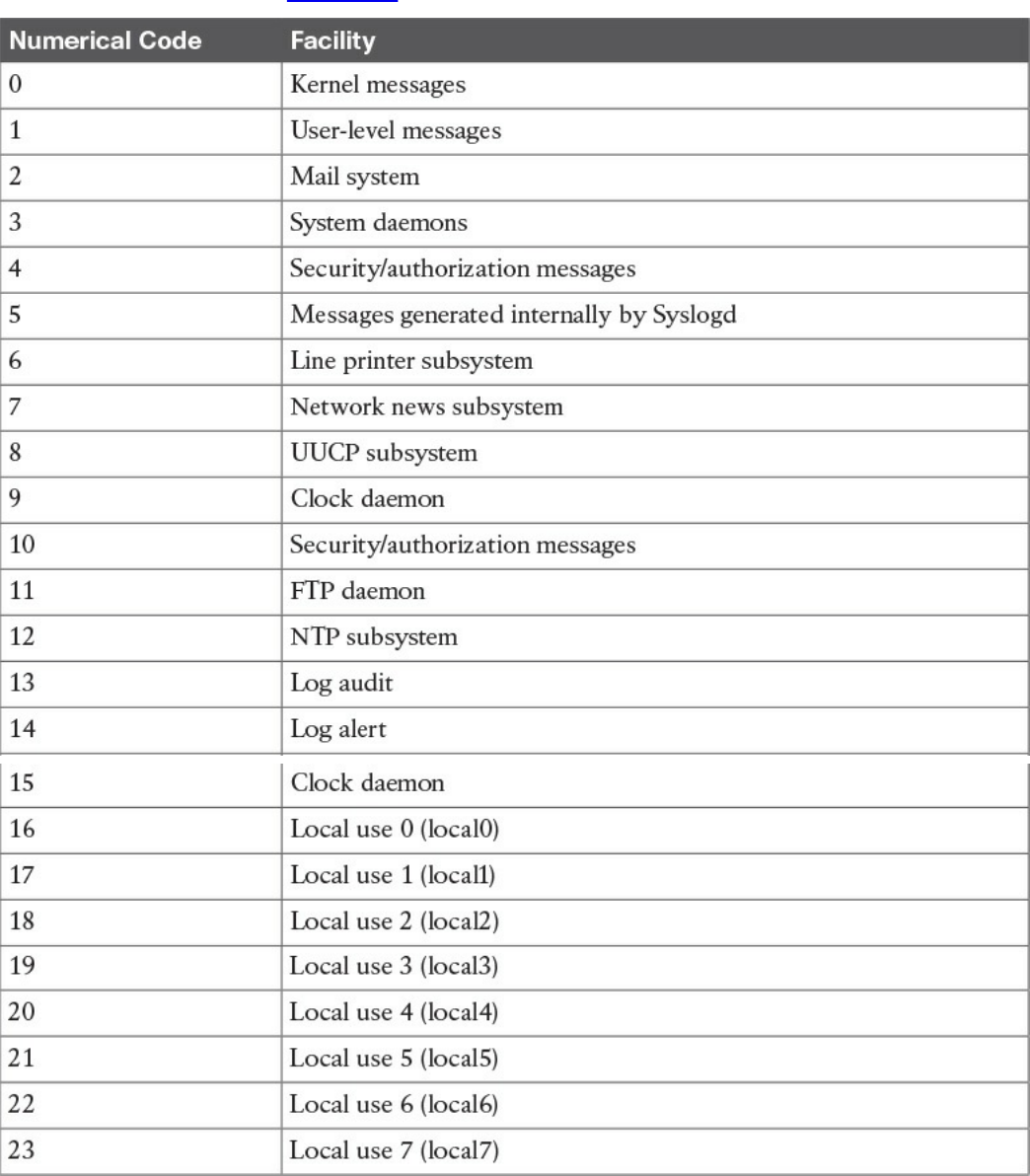 | Numerical Code | Facility |
|---|---|
| 0 | Kernel messages |
| 1 | User-level messages |
| 2 | Mail system |
| 3 | System daemons |
| 4 | Security/authorization messages |
| 5 | Messages generated internally by Syslogd |
| 6 | Line printer subsystem |
| 7 | Network news subsystem |
| 8 | UUCP subsystem |
| 9 | Clock daemon |
| 10 | Security/authorization messages |
| 11 | FTP daemon |
| 12 | NTP subsystem |
| 13 | Log audit |
| 14 | Log alert |
| 15 | Clock daemon |
| 16 | Local use 0 (local0) |
| 17 | Local use 1 (local1) |
| 18 | Local use 2 (local2) |
| 19 | Local use 3 (local3) |
| 20 | Local use 4 (local4) |
| 21 | Local use 5 (local5) |
| 22 | Local use 6 (local6) |
| 23 | Local use 7 (local7) |